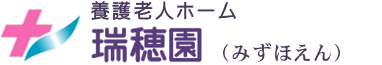 養護老人ホーム
瑞穂園 （みずほえん）